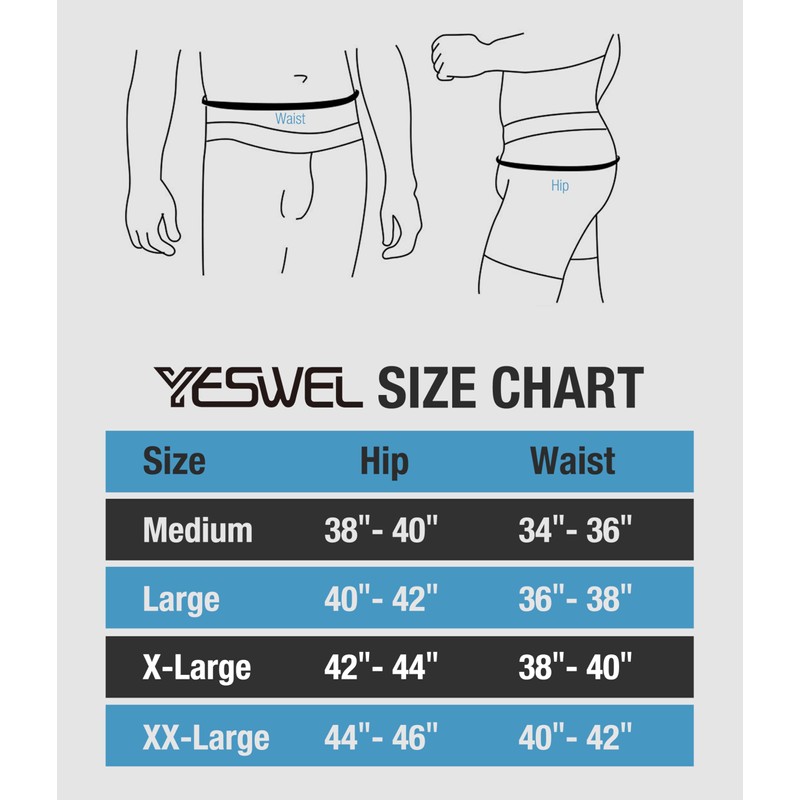 Waist

Hip

YESWEL SIZE CHART

| Size | Hip | Waist |
|---|---|---|
| Medium | 38"- 40" | 34"- 36" |
| Large | 40"- 42" | 36"- 38" |
| X-Large | 42"- 44" | 38"- 40" |
| XX-Large | 44"- 46" | 40"- 42" |